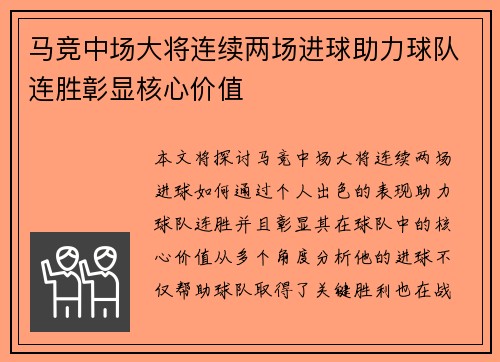 马竞中场大将连续两场进球助力球队连胜彰显核心价值

本文将探讨马竞中场大将连续两场进球如何通过个人出色的表现助力球队连胜并且彰显其在球队中的核心价值从多个角度分析他的进球不仅帮助球队取得了关键胜利也在战